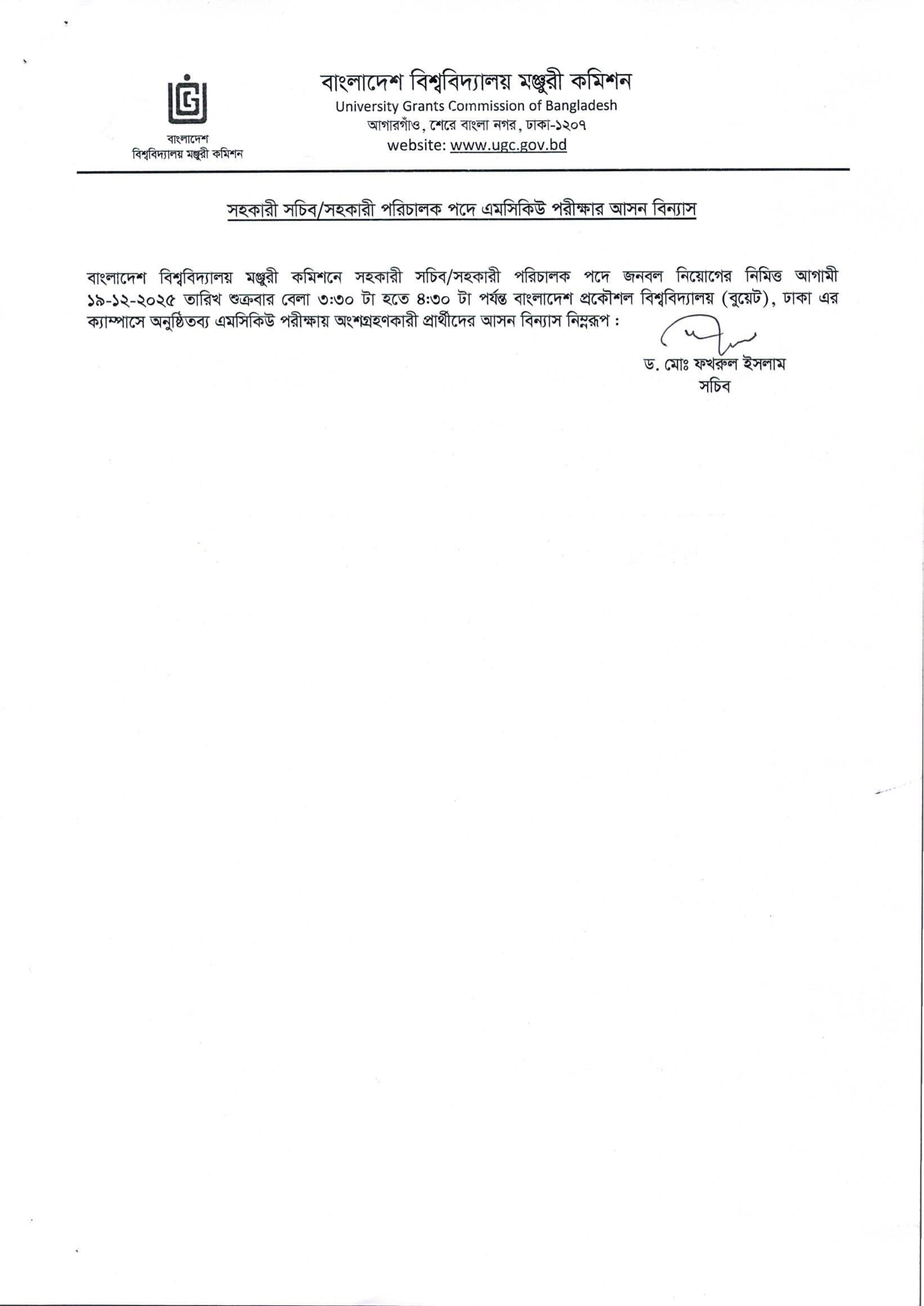 বাংলাদেশ
বিশ্ববিদ্যালয় মঞ্জুরী কমিশন

বাংলাদেশ বিশ্ববিদ্যালয় মঞ্জুরী কমিশন
University Grants Commission of Bangladesh
আগারগাঁও, শেরে বাংলা নগর, ঢাকা-১২০৭
website: www.ugc.gov.bd

সহকারী সচিব/সহকারী পরিচালক পদে এমসিকিউ পরীক্ষার আসন বিন্যাস

বাংলাদেশ বিশ্ববিদ্যালয় মঞ্জুরী কমিশনে সহকারী সচিব/সহকারী পরিচালক পদে জনবল নিয়োগের নিমিত্ত আগামী ১৯-১২-২০২৫ তারিখ শুক্রবার বেলা ৩:৩০ টা হতে ৪:৩০ টা পর্যন্ত বাংলাদেশ প্রকৌশল বিশ্ববিদ্যালয় (বুয়েট), ঢাকা এর ক্যাম্পাসে অনুষ্ঠিতব্য এমসিকিউ পরীক্ষায় অংশগ্রহণকারী প্রার্থীদের আসন বিন্যাস নিম্নরূপ :

ড. মোঃ ফখরুল ইসলাম
সচিব